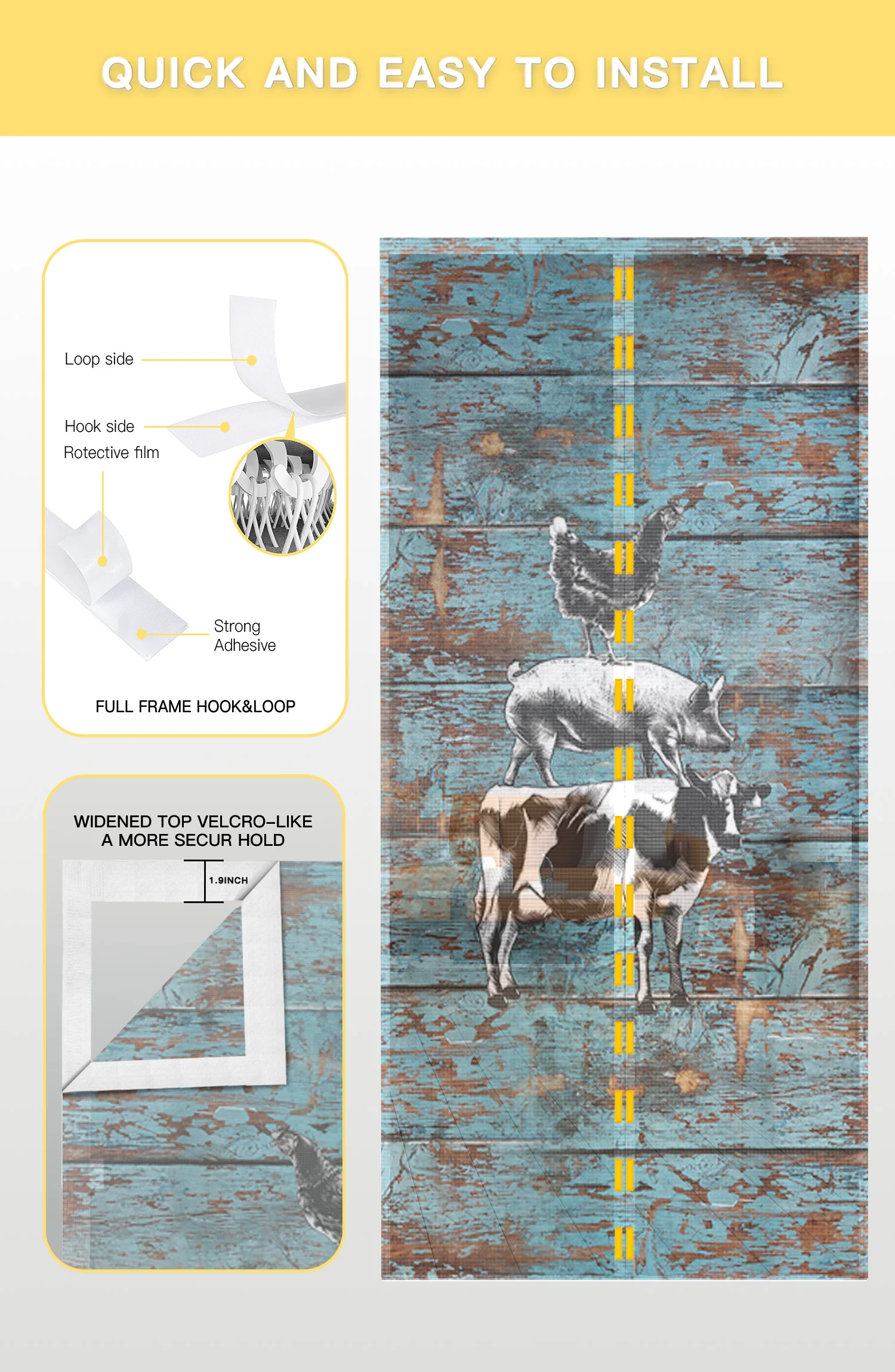 QUICK AND EASY TO INSTALL

Loop side

Hook side

Rotective film

Strong Adhesive

FULL FRAME HOOK&LOOP

WIDENED TOP VELCRO-LIKE A MORE SECUR HOLD

1.9INCH